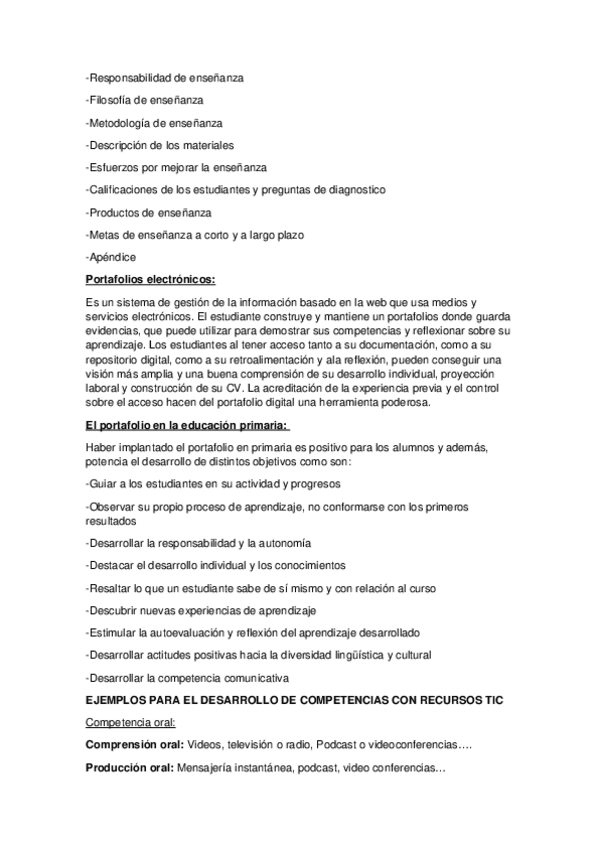 -Responsabilidad de enseñanza

-Filosofía de enseñanza

-Metodología de enseñanza

-Descripción de los materiales

-Esfuerzos por mejorar la enseñanza

-Calificaciones de los estudiantes y preguntas de diagnostico

-Productos de enseñanza

-Metas de enseñanza a corto y a largo plazo

-Apéndice

Portafolios electrónicos:

Es un sistema de gestión de la información basado en la web que usa medios y servicios electrónicos. El estudiante construye y mantiene un portafolios donde guarda evidencias, que puede utilizar para demostrar sus competencias y reflexionar sobre su aprendizaje. Los estudiantes al tener acceso tanto a su documentación, como a su repositorio digital, como a su retroalimentación y ala reflexión, pueden conseguir una visión más amplia y una buena comprensión de su desarrollo individual, proyección laboral y construcción de su CV. La acreditación de la experiencia previa y el control sobre el acceso hacen del portafolio digital una herramienta poderosa.

El portafolio en la educación primaria:

Haber implantado el portafolio en primaria es positivo para los alumnos y además, potencia el desarrollo de distintos objetivos como son:

-Guiar a los estudiantes en su actividad y progresos

-Observar su propio proceso de aprendizaje, no conformarse con los primeros resultados

-Desarrollar la responsabilidad y la autonomía

-Destacar el desarrollo individual y los conocimientos

-Resaltar lo que un estudiante sabe de sí mismo y con relación al curso

-Descubrir nuevas experiencias de aprendizaje

-Estimular la autoevaluación y reflexión del aprendizaje desarrollado

-Desarrollar actitudes positivas hacia la diversidad lingüística y cultural

-Desarrollar la competencia comunicativa

EJEMPLOS PARA EL DESARROLLO DE COMPETENCIAS CON RECURSOS TIC

Competencia oral:

Comprensión oral: Videos, televisión o radio, Podcast o videoconferencias….

Producción oral: Mensajería instantánea, podcast, video conferencias…